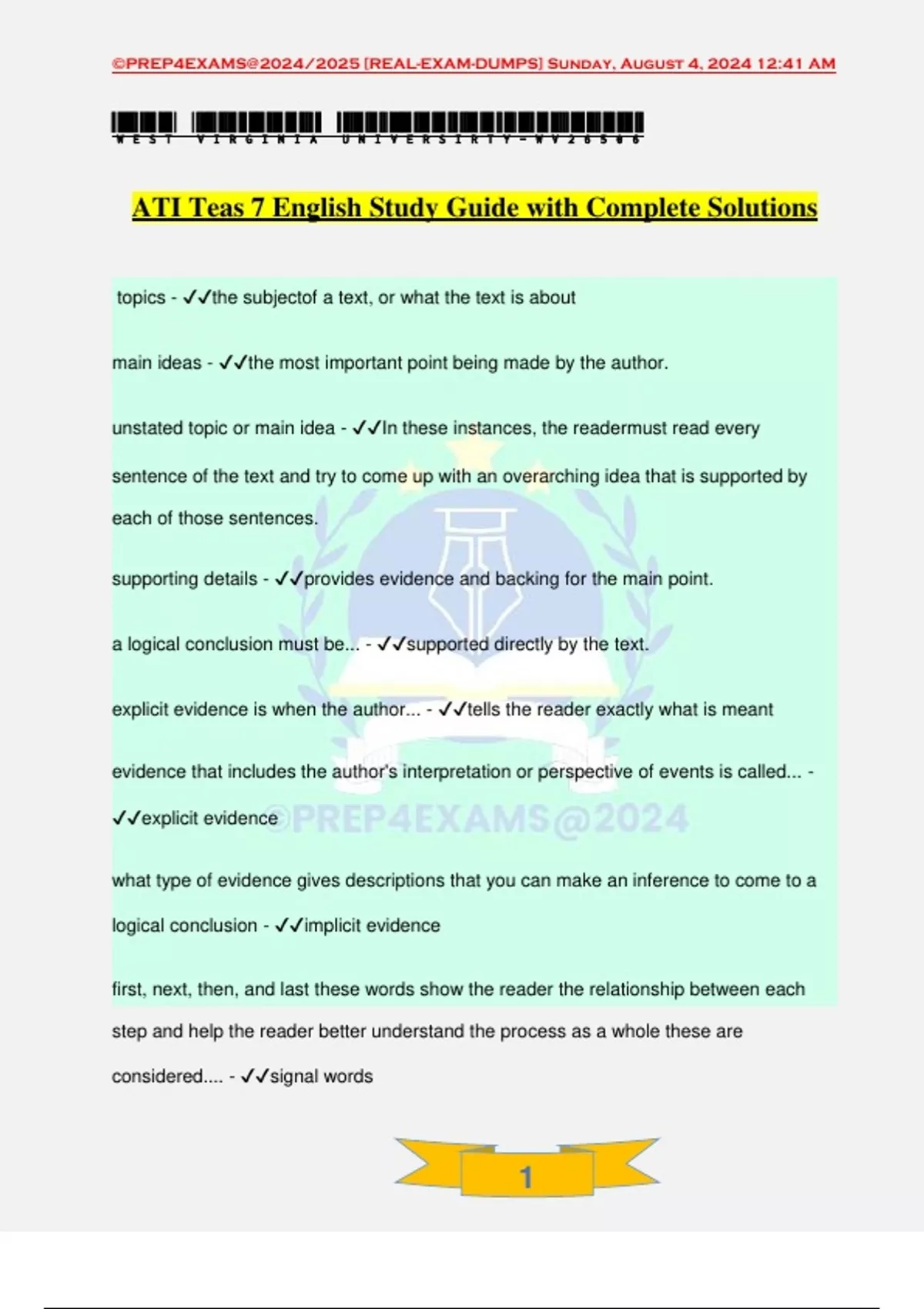 ©PREP4EXAMS@2024/2025 [REAL-EXAM-DUMPS] Sunday, August 4, 2024 12:41 AM

WEST VIRGINIA UNIVERSIRTY-WV26506

ATI Teas 7 English Study Guide with Complete Solutions

topics - ✓✓the subjectof a text, or what the text is about

main ideas - ✓✓the most important point being made by the author.

unstated topic or main idea - ✓✓In these instances, the readermust read every sentence of the text and try to come up with an overarching idea that is supported by each of those sentences.

supporting details - ✓✓provides evidence and backing for the main point.

a logical conclusion must be... - ✓✓supported directly by the text.

explicit evidence is when the author... - ✓✓tells the reader exactly what is meant

evidence that includes the author's interpretation or perspective of events is called... - ✓✓explicit evidence

what type of evidence gives descriptions that you can make an inference to come to a logical conclusion - ✓✓implicit evidence

first, next, then, and last these words show the reader the relationship between each step and help the reader better understand the process as a whole these are considered.... - ✓✓signal words

1

©PREP4EXAMS@2024